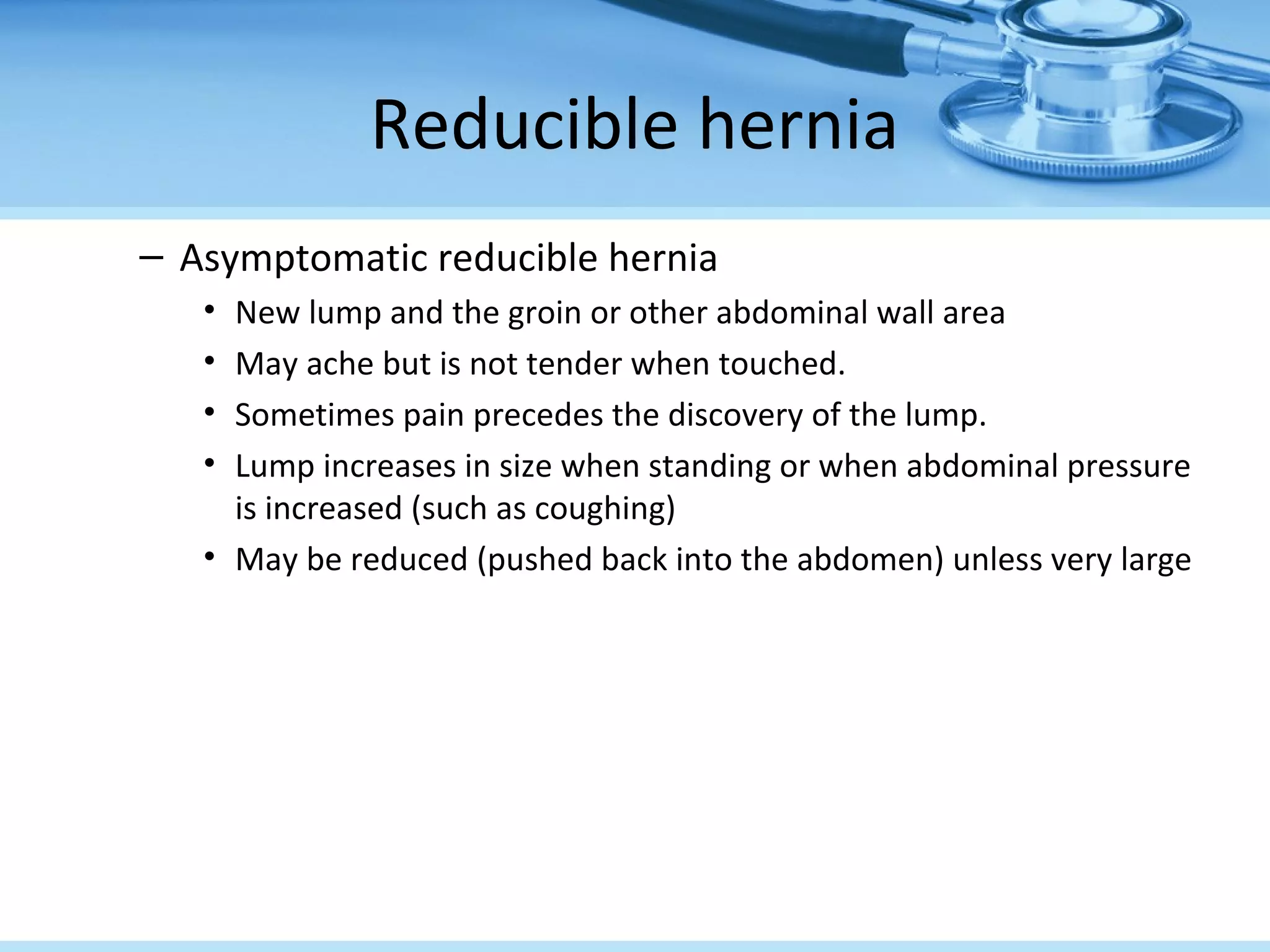 Reducible hernia

– Asymptomatic reducible hernia

• New lump and the groin or other abdominal wall area

• May ache but is not tender when touched.

• Sometimes pain precedes the discovery of the lump.

• Lump increases in size when standing or when abdominal pressure is increased (such as coughing)

• May be reduced (pushed back into the abdomen) unless very large